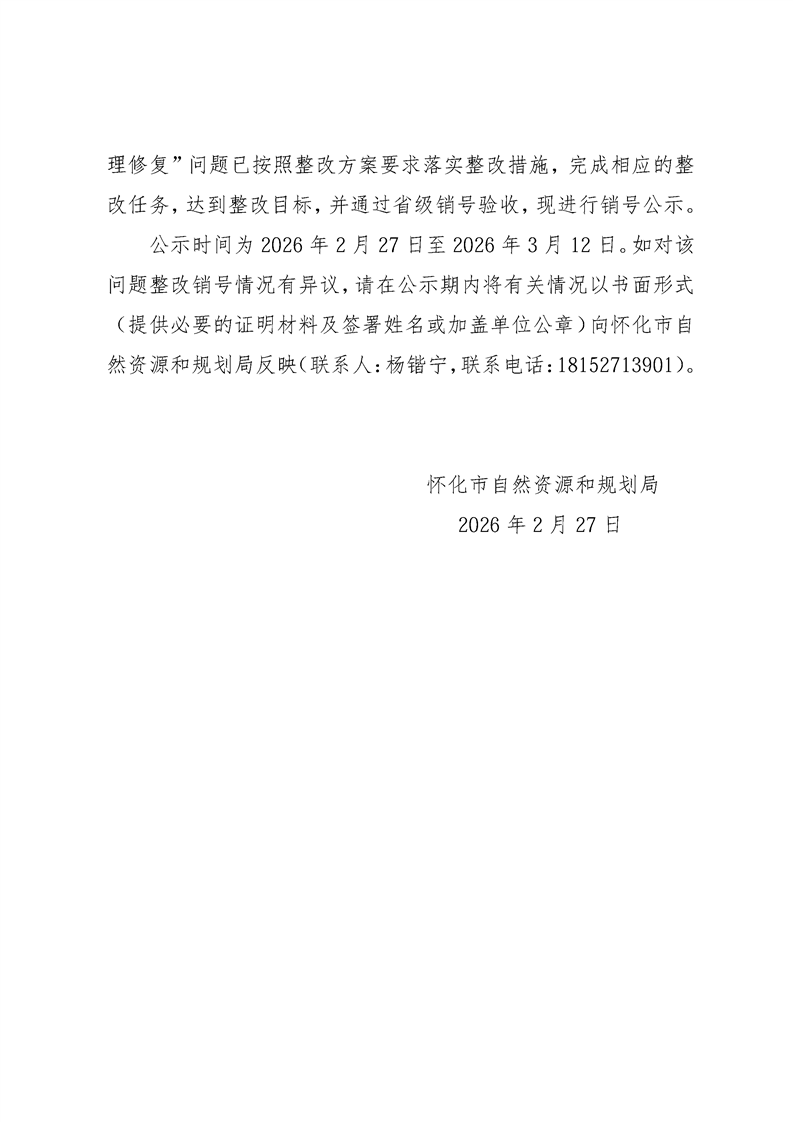 理修复”问题已按照整改方案要求落实整改措施，完成相应的整改任务，达到整改目标，并通过省级销号验收，现进行销号公示。

公示时间为 2026 年 2 月 27 日至 2026 年 3 月 12 日。如对该问题整改销号情况有异议，请在公示期内将有关情况以书面形式（提供必要的证明材料及签署姓名或加盖单位公章）向怀化市自然资源和规划局反映（联系人：杨锴宁，联系电话：18152713901）。

怀化市自然资源和规划局
2026 年 2 月 27 日